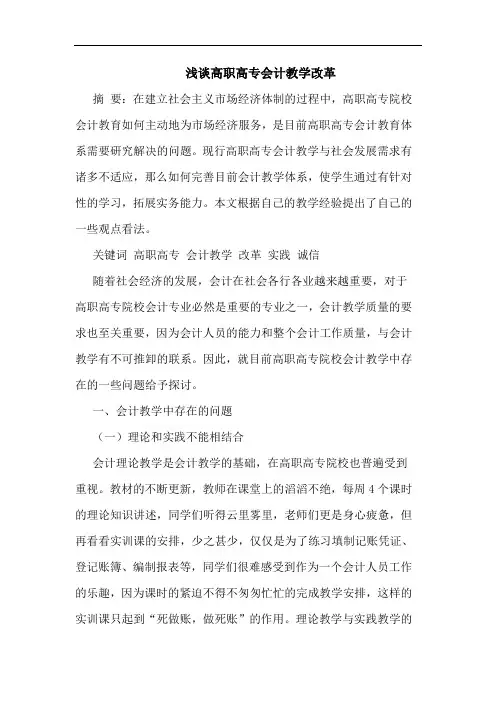 浅谈高职高专会计教学改革

摘 要：在建立社会主义市场经济体制的过程中，高职高专院校会计教育如何主动地为市场经济服务，是目前高职高专会计教育体系需要研究解决的问题。现行高职高专会计教学与社会发展需求有诸多不适应，那么如何完善目前会计教学体系，使学生通过有针对性的学习，拓展实务能力。本文根据自己的教学经验提出了自己的一些观点看法。

关键词 高职高专 会计教学 改革 实践 诚信

随着社会经济的发展，会计在社会各行各业越来越重要，对于高职高专院校会计专业必然是重要的专业之一，会计教学质量的要求也至关重要，因为会计人员的能力和整个会计工作质量，与会计教学有不可推卸的联系。因此，就目前高职高专院校会计教学中存在的一些问题给予探讨。

一、会计教学中存在的问题

（一）理论和实践不能相结合

会计理论教学是会计教学的基础，在高职高专院校也普遍受到重视。教材的不断更新，教师在课堂上的滔滔不绝，每周 4 个课时的理论知识讲述，同学们听得云里雾里，老师们更是身心疲惫，但再看看实训课的安排，少之甚少，仅仅是为了练习填制记账凭证、登记账簿、编制报表等，同学们很难感受到作为一个会计人员工作的乐趣，因为课时的紧迫不得不匆匆忙忙的完成教学安排，这样的实训课只起到“死做账，做死账”的作用。理论教学与实践教学的